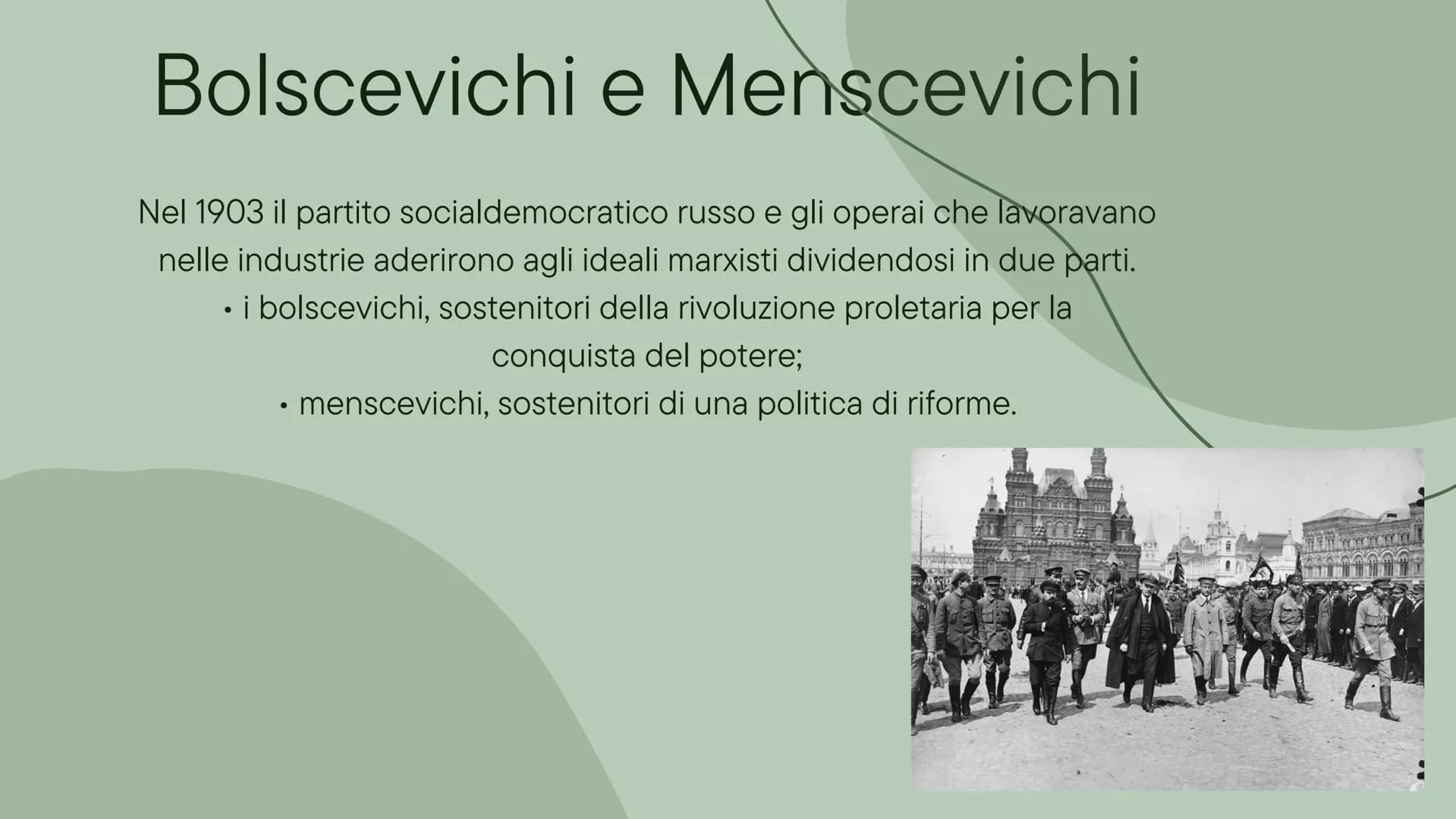 Bolscevichi e Menscevichi

Nel 1903 il partito socialdemocratico russo e gli operai che lavoravano nelle industrie aderirono agli ideali marxisti dividendosi in due parti.

• i bolscevichi, sostenitori della rivoluzione proletaria per la conquista del potere;

• menscevichi, sostenitori di una politica di riforme.